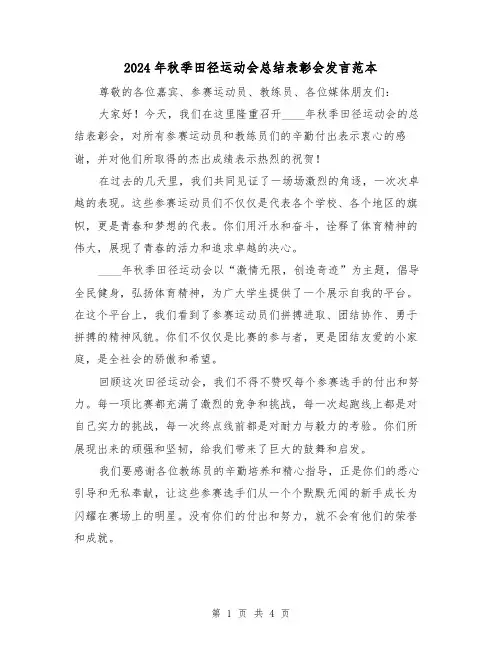 2024年秋季田径运动会总结表彰会发言范本

尊敬的各位嘉宾、参赛运动员、教练员、各位媒体朋友们：

大家好！今天，我们在这里隆重召开____年秋季田径运动会的总结表彰会，对所有参赛运动员和教练员们的辛勤付出表示衷心的感谢，并对他们所取得的杰出成绩表示热烈的祝贺！

在过去的几天里，我们共同见证了一场场激烈的角逐，一次次卓越的表现。这些参赛运动员们不仅仅是代表各个学校、各个地区的旗帜，更是青春和梦想的代表。你们用汗水和奋斗，诠释了体育精神的伟大，展现了青春的活力和追求卓越的决心。

____年秋季田径运动会以“激情无限，创造奇迹”为主题，倡导全民健身，弘扬体育精神，为广大学生提供了一个展示自我的平台。在这个平台上，我们看到了参赛运动员们拼搏进取、团结协作、勇于拼搏的精神风貌。你们不仅仅是比赛的参与者，更是团结友爱的小家庭，是全社会的骄傲和希望。

回顾这次田径运动会，我们不得不赞叹每个参赛选手的付出和努力。每一项比赛都充满了激烈的竞争和挑战，每一次起跑线上都是对自己实力的挑战，每一次终点线前都是对耐力与毅力的考验。你们所展现出来的顽强和坚韧，给我们带来了巨大的鼓舞和启发。

我们要感谢各位教练员的辛勤培养和精心指导，正是你们的悉心引导和无私奉献，让这些参赛选手们从一个个默默无闻的新手成长为闪耀在赛场上的明星。没有你们的付出和努力，就不会有他们的荣誉和成就。

第 1 页 共 4 页